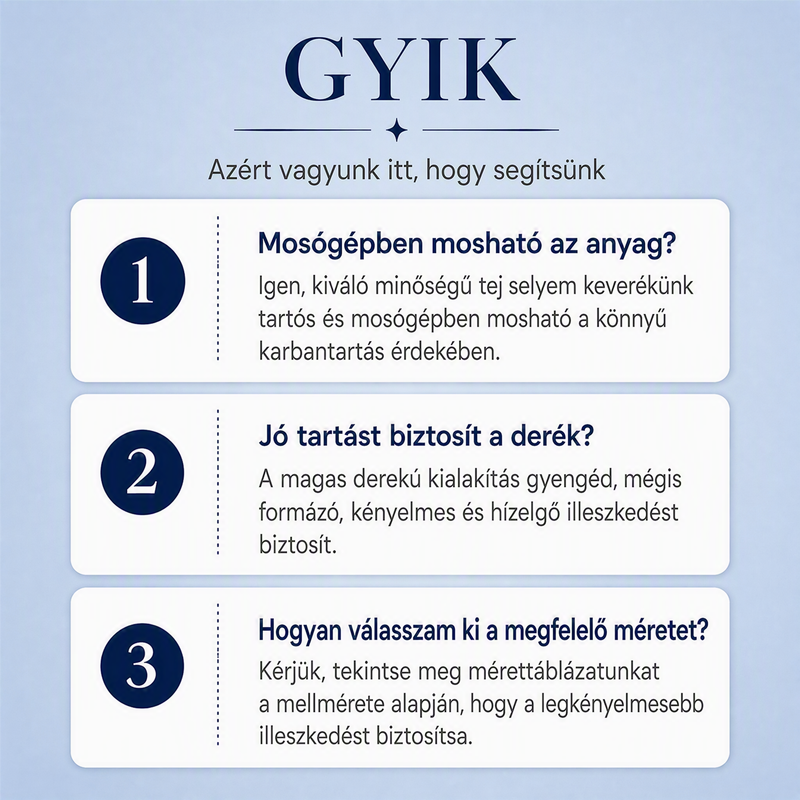 GYIK

Azért vagyunk itt, hogy segítsünk

1

Mosógépben mosható az anyag?

Igen, kiváló minőségű tej selyem keverékünk tartós és mosógépben mosható a könnyű karbantartás érdekében.

2

Jó tartást biztosít a derék?

A magas derekú kialakítás gyengéd, mégis formázó, kényelmes és hízelgő illeszkedést biztosít.

3

Hogyan válasszam ki a megfelelő méretet?

Kérjük, tekintse meg mérettáblázatunkat a mellmérete alapján, hogy a legkényelmesebb illeszkedést biztosítsa.